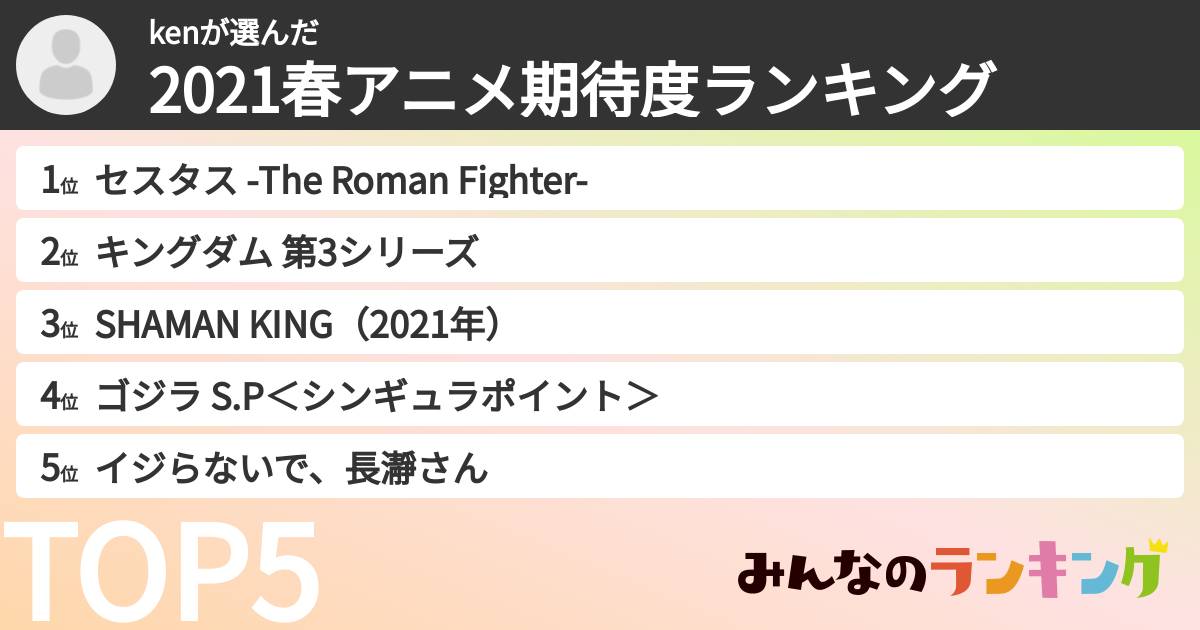 kenが選んだ
2021春アニメ期待度ランキング

1位 セスタス -The Roman Fighter-

2位 キングダム 第3シリーズ

3位 SHAMAN KING（2021年）

4位 ゴジラ S.P＜シンギュラポイント＞

5位 イジらないで、長瀞さん

TOP5

みんなのランキング